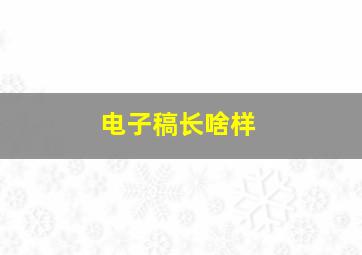 电子稿长啥样